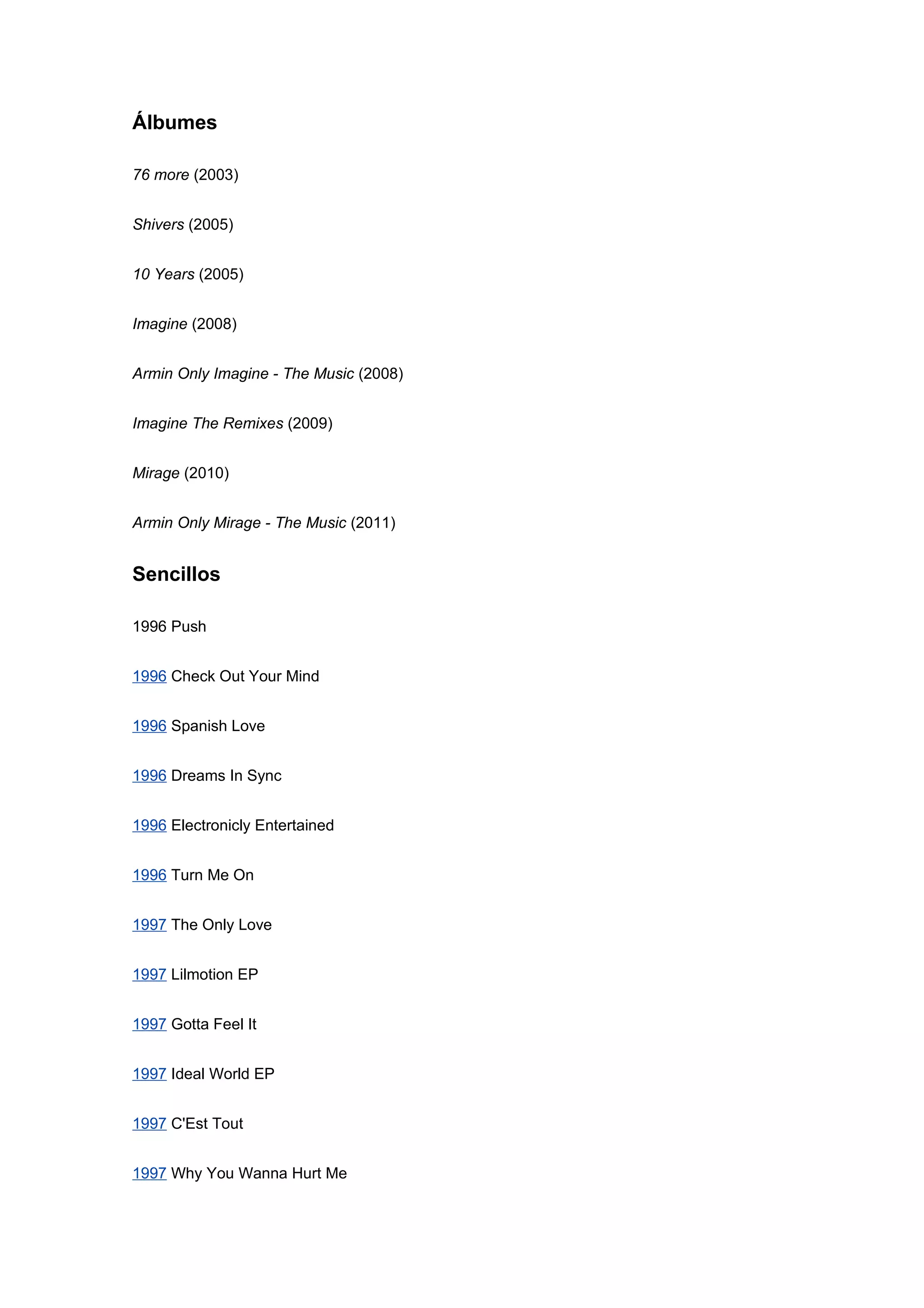 Álbumes

76 more (2003)

Shivers (2005)

10 Years (2005)

Imagine (2008)

Armin Only Imagine - The Music (2008)

Imagine The Remixes (2009)

Mirage (2010)

Armin Only Mirage - The Music (2011)

Sencillos

1996 Push

1996 Check Out Your Mind

1996 Spanish Love

1996 Dreams In Sync

1996 Electronicly Entertained

1996 Turn Me On

1997 The Only Love

1997 Lilmotion EP

1997 Gotta Feel It

1997 Ideal World EP

1997 C'Est Tout

1997 Why You Wanna Hurt Me